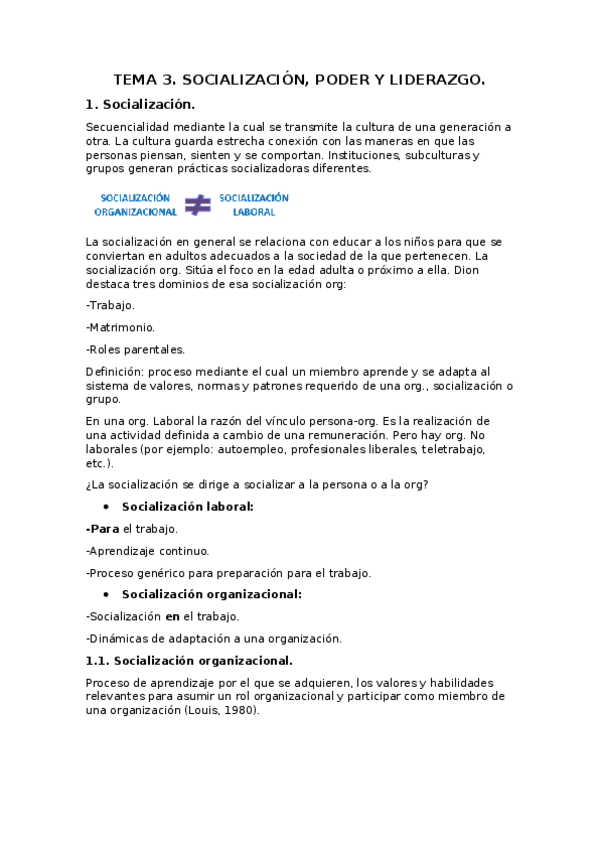 TEMA 3. SOCIALIZACIÓN, PODER Y LIDERAZGO.

1. Socialización.

Secuencialidad mediante la cual se transmite la cultura de una generación a otra. La cultura guarda estrecha conexión con las maneras en que las personas piensan, sienten y se comportan. Instituciones, subculturas y grupos generan prácticas socializadoras diferentes.

SOCIALIZACIÓN ORGANIZACIONAL $\neq$ SOCIALIZACIÓN LABORAL

La socialización en general se relaciona con educar a los niños para que se conviertan en adultos adecuados a la sociedad de la que pertenecen. La socialización org. Sitúa el foco en la edad adulta o próximo a ella. Dion destaca tres dominios de esa socialización org:

-Trabajo.

-Matrimonio.

-Roles parentales.

Definición: proceso mediante el cual un miembro aprende y se adapta al sistema de valores, normas y patrones requerido de una org., socialización o grupo.

En una org. Laboral la razón del vínculo persona-org. Es la realización de una actividad definida a cambio de una remuneración. Pero hay org. No laborales (por ejemplo: autoempleo, profesionales liberales, teletrabajo, etc.).

¿La socialización se dirige a socializar a la persona o a la org?

• Socialización laboral:

-Para el trabajo.

-Aprendizaje continuo.

-Proceso genérico para preparación para el trabajo.

• Socialización organizacional:

-Socialización en el trabajo.

-Dinámicas de adaptación a una organización.

1.1. Socialización organizacional.

Proceso de aprendizaje por el que se adquieren, los valores y habilidades relevantes para asumir un rol organizacional y participar como miembro de una organización (Louis, 1980).